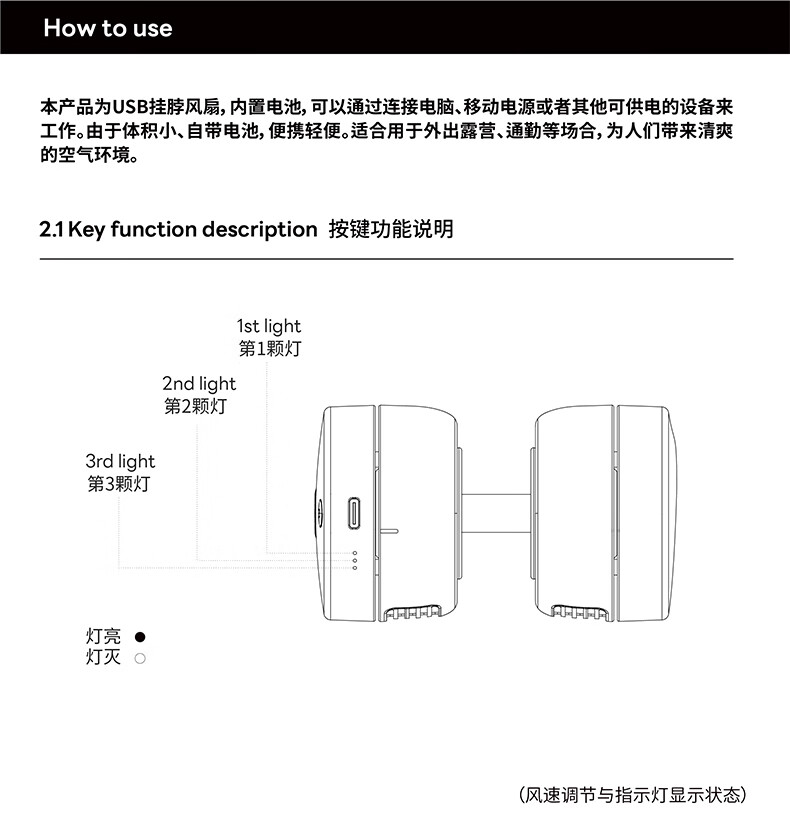 How to use

本产品为USB挂脖风扇，内置电池，可以通过连接电脑、移动电源或者其他可供电的设备来工作。由于体积小、自带电池，便携轻便。适合用于外出露营、通勤等场合，为人们带来清爽的空气环境。

2.1 Key function description 按键功能说明

1st light
第1颗灯

2nd light
第2颗灯

3rd light
第3颗灯

灯亮 ●
灯灭 ○

（风速调节与指示灯显示状态）